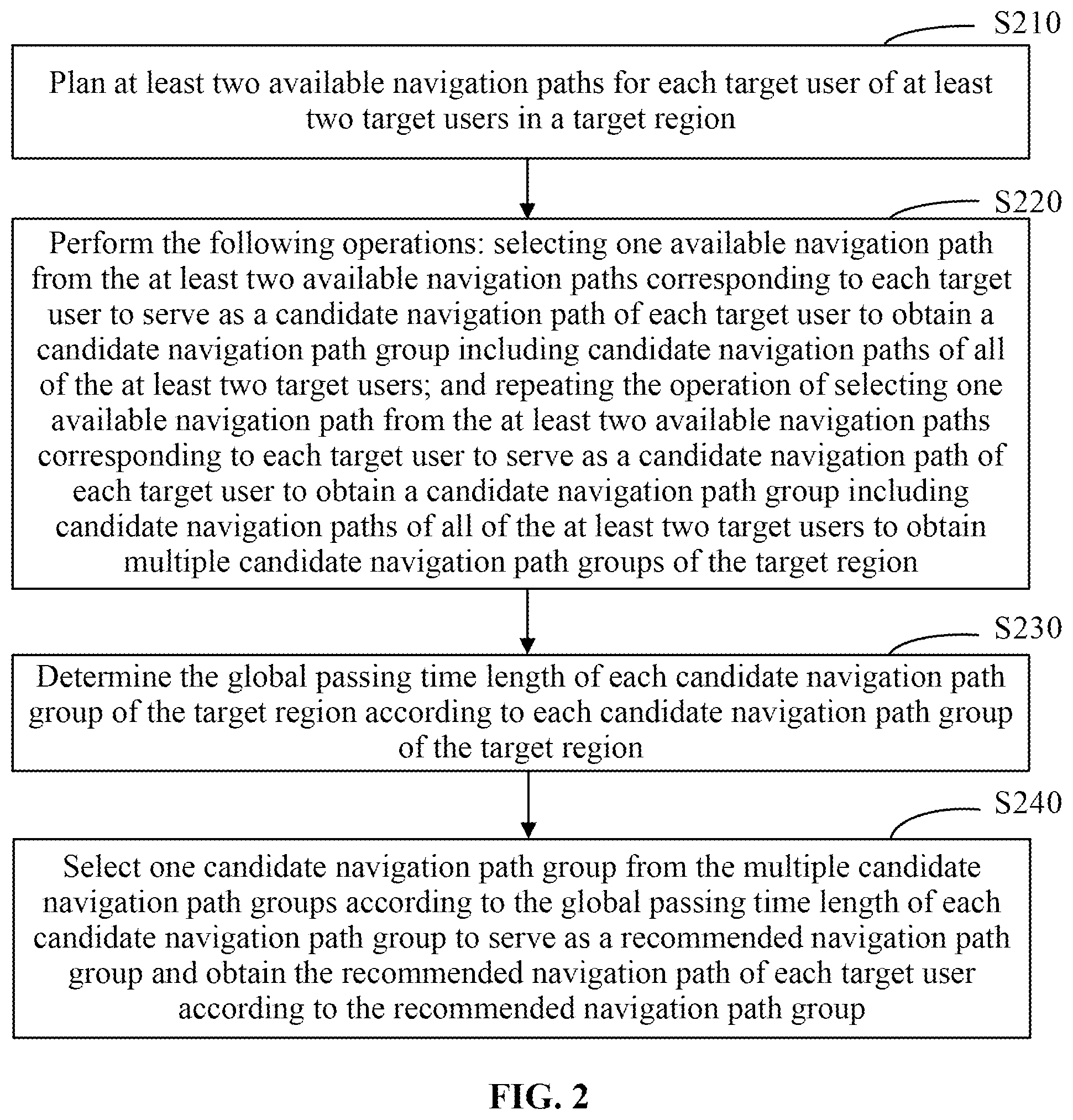 S210

Plan at least two available navigation paths for each target user of at least two target users in a target region

S220

Perform the following operations: selecting one available navigation path from the at least two available navigation paths corresponding to each target user to serve as a candidate navigation path of each target user to obtain a candidate navigation path group including candidate navigation paths of all of the at least two target users; and repeating the operation of selecting one available navigation path from the at least two available navigation paths corresponding to each target user to serve as a candidate navigation path of each target user to obtain a candidate navigation path group including candidate navigation paths of all of the at least two target users to obtain multiple candidate navigation path groups of the target region

S230

Determine the global passing time length of each candidate navigation path group of the target region according to each candidate navigation path group of the target region

S240

Select one candidate navigation path group from the multiple candidate navigation path groups according to the global passing time length of each candidate navigation path group to serve as a recommended navigation path group and obtain the recommended navigation path of each target user according to the recommended navigation path group

FIG. 2